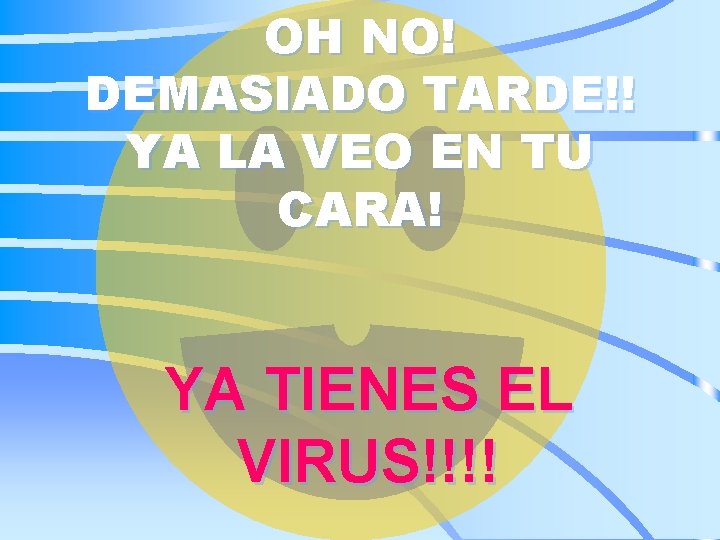 OH NO!
DEMASIADO TARDE!!
YA LA VEO EN TU
CARA!

YA TIENES EL
VIRUS!!!!